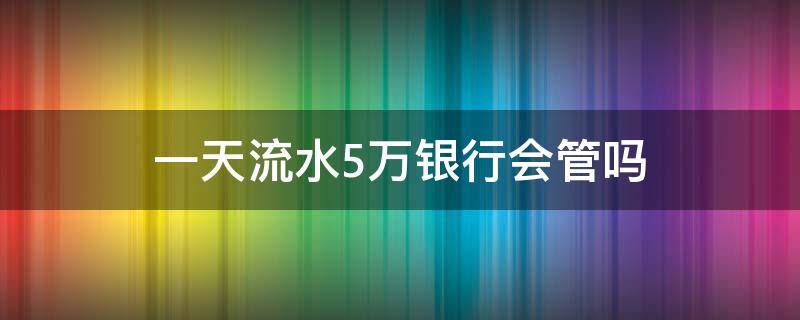 一天流水5万银行会管吗